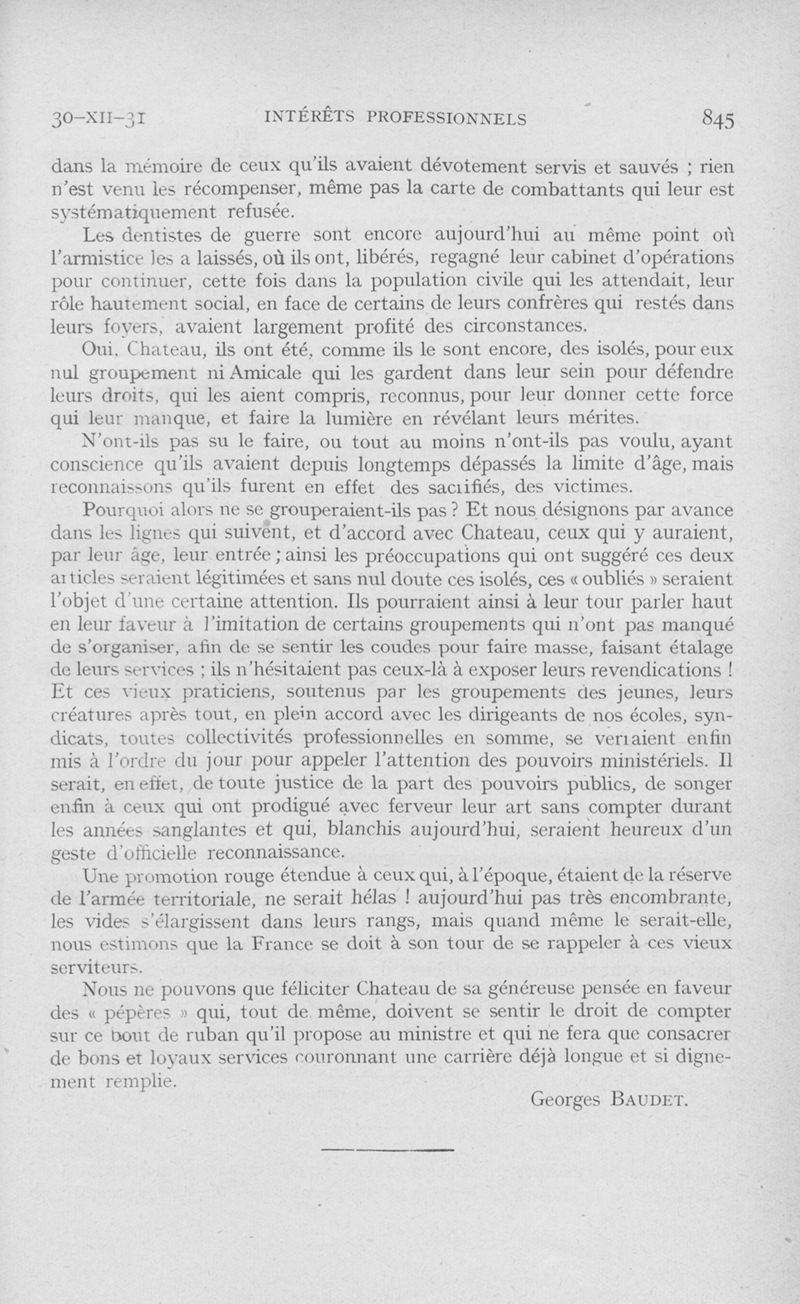 30-XII-31 INTÉRÊTS PROFESSIONNELS 845

dans la mémoire de ceux qu'ils avaient dévotement servis et sauvés ; rien n'est venu les récompenser, même pas la carte de combattants qui leur est systématiquement refusée.

Les dentistes de guerre sont encore aujourd'hui au même point où l'armistice les a laissés, où ils ont, libérés, regagné leur cabinet d'opérations pour continuer, cette fois dans la population civile qui les attendait, leur rôle hautement social, en face de certains de leurs confrères qui restés dans leurs foyers, avaient largement profité des circonstances.

Oui, Chateau, ils ont été, comme ils le sont encore, des isolés, pour eux nul groupement ni Amicale qui les gardent dans leur sein pour défendre leurs droits, qui les aient compris, reconnus, pour leur donner cette force qui leur manque, et faire la lumière en révélant leurs mérites.

N'ont-ils pas su le faire, ou tout au moins n'ont-ils pas voulu, ayant conscience qu'ils avaient depuis longtemps dépassés la limite d'âge, mais reconnaissons qu'ils furent en effet des sacrifiés, des victimes.

Pourquoi alors ne se grouperaient-ils pas ? Et nous désignons par avance dans les lignes qui suivent, et d'accord avec Chateau, ceux qui y auraient, par leur âge, leur entrée ; ainsi les préoccupations qui ont suggéré ces deux articles seraient légitimées et sans nul doute ces isolés, ces « oubliés » seraient l'objet d'une certaine attention. Ils pourraient ainsi à leur tour parler haut en leur faveur à l'imitation de certains groupements qui n'ont pas manqué de s'organiser, afin de se sentir les coudes pour faire masse, faisant étalage de leurs services ; ils n'hésitaient pas ceux-là à exposer leurs revendications ! Et ces vieux praticiens, soutenus par les groupements des jeunes, leurs créatures après tout, en plein accord avec les dirigeants de nos écoles, syndicats, toutes collectivités professionnelles en somme, se verraient enfin mis à l'ordre du jour pour appeler l'attention des pouvoirs ministériels. Il serait, en effet, de toute justice de la part des pouvoirs publics, de songer enfin à ceux qui ont prodigué avec ferveur leur art sans compter durant les années sanglantes et qui, blanchis aujourd'hui, seraient heureux d'un geste d'officielle reconnaissance.

Une promotion rouge étendue à ceux qui, à l'époque, étaient de la réserve de l'armée territoriale, ne serait hélas ! aujourd'hui pas très encombrante, les vides s'élargissent dans leurs rangs, mais quand même le serait-elle, nous estimons que la France se doit à son tour de se rappeler à ces vieux serviteurs.

Nous ne pouvons que féliciter Chateau de sa généreuse pensée en faveur des « pépères » qui, tout de même, doivent se sentir le droit de compter sur ce bout de ruban qu'il propose au ministre et qui ne fera que consacrer de bons et loyaux services couronnant une carrière déjà longue et si dignement remplie.

Georges BAUDET.